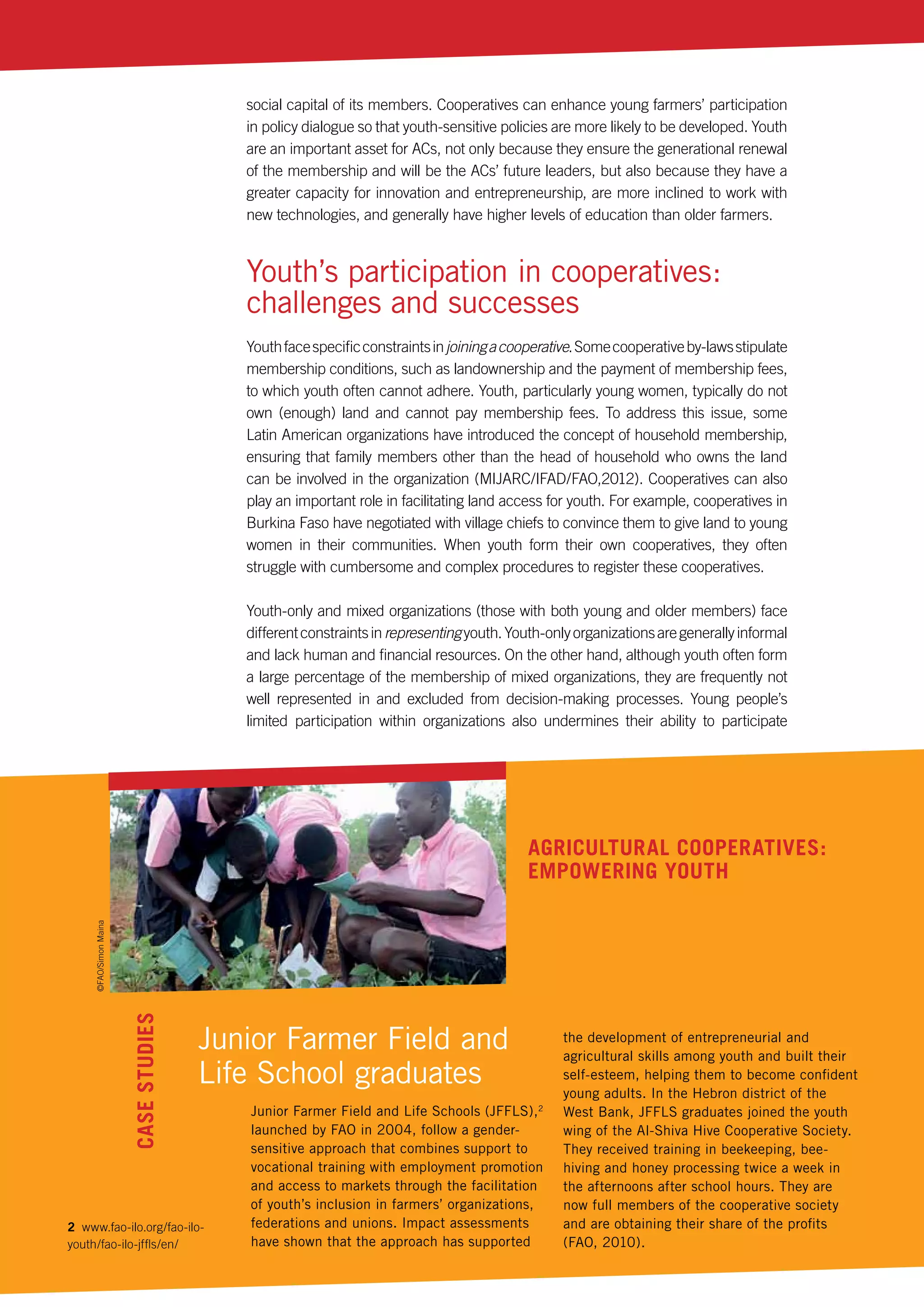 social capital of its members. Cooperatives can enhance young farmers' participation in policy dialogue so that youth-sensitive policies are more likely to be developed. Youth are an important asset for ACs, not only because they ensure the generational renewal of the membership and will be the ACs' future leaders, but also because they have a greater capacity for innovation and entrepreneurship, are more inclined to work with new technologies, and generally have higher levels of education than older farmers.

Youth's participation in cooperatives: challenges and successes

Youth face specific constraints in joining a cooperative. Some cooperative by-laws stipulate membership conditions, such as landownership and the payment of membership fees, to which youth often cannot adhere. Youth, particularly young women, typically do not own (enough) land and cannot pay membership fees. To address this issue, some Latin American organizations have introduced the concept of household membership, ensuring that family members other than the head of household who owns the land can be involved in the organization (MIJARC/IFAD/FAO,2012). Cooperatives can also play an important role in facilitating land access for youth. For example, cooperatives in Burkina Faso have negotiated with village chiefs to convince them to give land to young women in their communities. When youth form their own cooperatives, they often struggle with cumbersome and complex procedures to register these cooperatives.

Youth-only and mixed organizations (those with both young and older members) face different constraints in representing youth. Youth-only organizations are generally informal and lack human and financial resources. On the other hand, although youth often form a large percentage of the membership of mixed organizations, they are frequently not well represented in and excluded from decision-making processes. Young people's limited participation within organizations also undermines their ability to participate

©FAO/Simon Maina

AGRICULTURAL COOPERATIVES: EMPOWERING YOUTH

CASE STUDIES

Junior Farmer Field and Life School graduates

Junior Farmer Field and Life Schools (JFFLS),$^{2}$ launched by FAO in 2004, follow a gender-sensitive approach that combines support to vocational training with employment promotion and access to markets through the facilitation of youth's inclusion in farmers' organizations, federations and unions. Impact assessments have shown that the approach has supported the development of entrepreneurial and agricultural skills among youth and built their self-esteem, helping them to become confident young adults. In the Hebron district of the West Bank, JFFLS graduates joined the youth wing of the Al-Shiva Hive Cooperative Society. They received training in beekeeping, bee-hiving and honey processing twice a week in the afternoons after school hours. They are now full members of the cooperative society and are obtaining their share of the profits (FAO, 2010).

2 www.fao-ilo.org/fao-ilo-youth/fao-ilo-jffls/en/